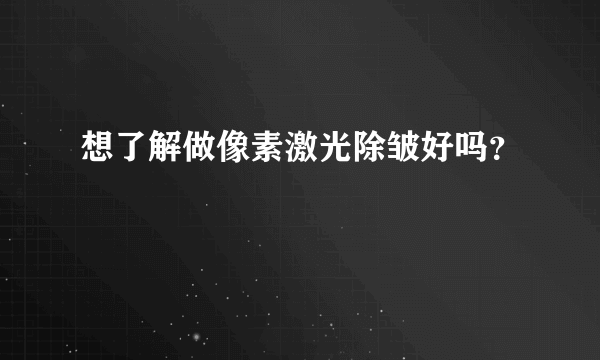 想了解做像素激光除皱好吗？